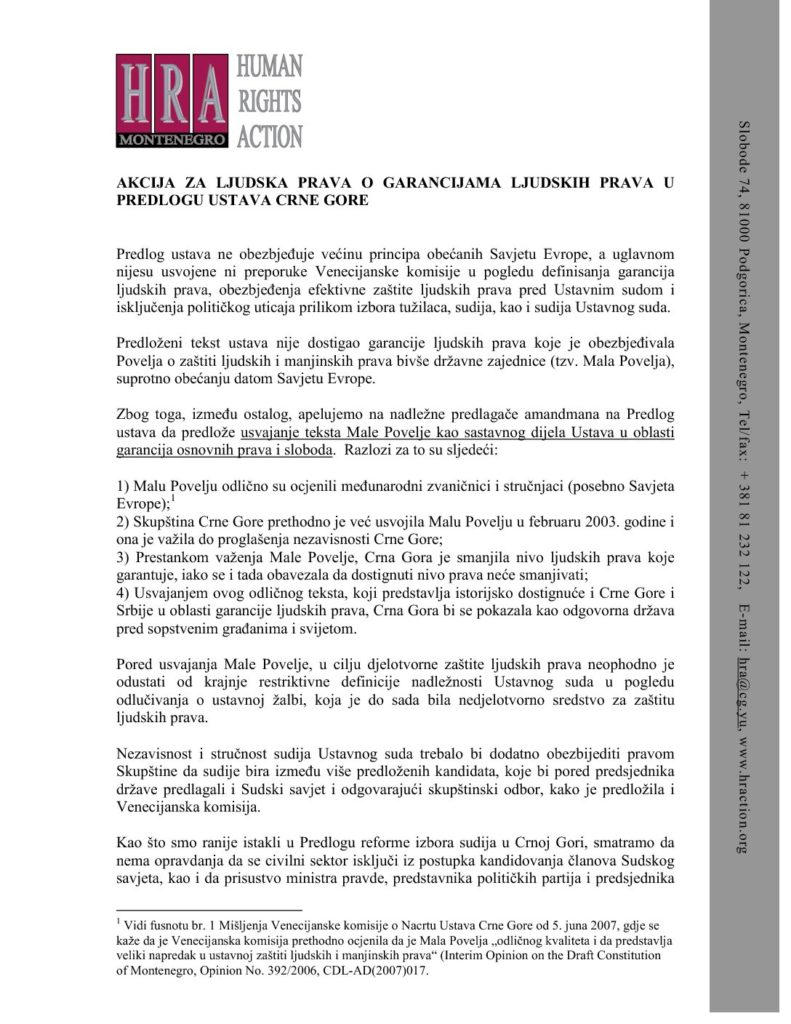 HRA MONTENEGRO HUMAN RIGHTS ACTION

AKCIJA ZA LJUDSKA PRAVA O GARANCIJAMA LJUDSKIH PRAVA U PREDLOGU USTAVA CRNE GORE

Predlog ustava ne obezbjeđuje većinu principa obećanih Savjetu Evrope, a uglavnom nijesu usvojene ni preporuke Venecijanske komisije u pogledu definisanja garancija ljudskih prava, obezbjeđenja efektivne zaštite ljudskih prava pred Ustavnim sudom i isključenja političkog uticaja prilikom izbora tužilaca, sudija, kao i sudija Ustavnog suda.

Predloženi tekst ustava nije dostigao garancije ljudskih prava koje je obezbjeđivala Povelja o zaštiti ljudskih i manjinskih prava bivše državne zajednice (tzv. Mala Povelja), suprotno obećanju datom Savjetu Evrope.

Zbog toga, između ostalog, apelujemo na nadležne predlagače amandmana na Predlog ustava da predlože usvajanje teksta Male Povelje kao sastavnog dijela Ustava u oblasti garancija osnovnih prava i sloboda. Razlozi za to su sljedeći:

1) Malu Povelju odlično su ocjenili međunarodni zvaničnici i stručnjaci (posebno Savjeta Evrope);$^{1}$
2) Skupština Crne Gore prethodno je već usvojila Malu Povelju u februaru 2003. godine i ona je važila do proglašenja nezavisnosti Crne Gore;
3) Prestankom važenja Male Povelje, Crna Gora je smanjila nivo ljudskih prava koje garantuje, iako se i tada obavezala da dostignuti nivo prava neće smanjivati;
4) Usvajanjem ovog odličnog teksta, koji predstavlja istorijsko dostignuće i Crne Gore i Srbije u oblasti garancije ljudskih prava, Crna Gora bi se pokazala kao odgovorna država pred sopstvenim građanima i svijetom.

Pored usvajanja Male Povelje, u cilju djelotvorne zaštite ljudskih prava neophodno je odustati od krajnje restriktivne definicije nadležnosti Ustavnog suda u pogledu odlučivanja o ustavnoj žalbi, koja je do sada bila nedjelotvorno sredstvo za zaštitu ljudskih prava.

Nezavisnost i stručnost sudija Ustavnog suda trebalo bi dodatno obezbijediti pravom Skupštine da sudije bira između više predloženih kandidata, koje bi pored predsjednika države predlagali i Sudski savjet i odgovarajući skupštinski odbor, kako je predložila i Venecijanska komisija.

Kao što smo ranije istakli u Predlogu reforme izbora sudija u Crnoj Gori, smatramo da nema opravdanja da se civilni sektor isključi iz postupka kandidovanja članova Sudskog savjeta, kao i da prisustvo ministra pravde, predstavnika političkih partija i predsjednika

$^{1}$ Vidi fusnotu br. 1 Mišljenja Venecijanske komisije o Nacrtu Ustava Crne Gore od 5. juna 2007, gdje se kaže da je Venecijanska komisija prethodno ocjenila da je Mala Povelja „odličnog kvaliteta i da predstavlja veliki napredak u ustavnoj zaštiti ljudskih i manjinskih prava“ (Interim Opinion on the Draft Constitution of Montenegro, Opinion No. 392/2006, CDL-AD(2007)017.

Slobode 74, 81000 Podgorica, Montenegro, Tel/fax: + 381 81 232 122, E-mail: hra@cg.yu, www.hraction.org